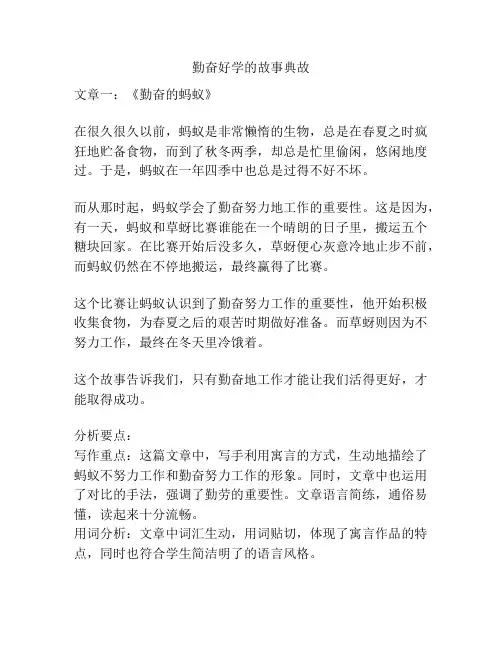 勤奋好学的故事典故

文章一：《勤奋的蚂蚁》

在很久很久以前，蚂蚁是非常懒惰的生物，总是在春夏之时疯狂地贮备食物，而到了秋冬两季，却总是忙里偷闲，悠闲地度过。于是，蚂蚁在一年四季中也总是过得不好不坏。

而从那时起，蚂蚁学会了勤奋努力地工作的重要性。这是因为，有一天，蚂蚁和草蜢比赛谁能在一个晴朗的日子里，搬运五个糖块回家。在比赛开始后没多久，草蜢便心灰意冷地止步不前，而蚂蚁仍然在不停地搬运，最终赢得了比赛。

这个比赛让蚂蚁认识到了勤奋努力工作的重要性，他开始积极收集食物，为春夏之后的艰苦时期做好准备。而草蜢则因为不努力工作，最终在冬天里冷饿着。

这个故事告诉我们，只有勤奋地工作才能让我们活得更好，才能取得成功。

分析要点：
写作重点：这篇文章中，写手利用寓言的方式，生动地描绘了蚂蚁不努力工作和勤奋努力工作的形象。同时，文章中也运用了对比的手法，强调了勤劳的重要性。文章语言简练，通俗易懂，读起来十分流畅。
用词分析：文章中词汇生动，用词贴切，体现了寓言作品的特点，同时也符合学生简洁明了的语言风格。